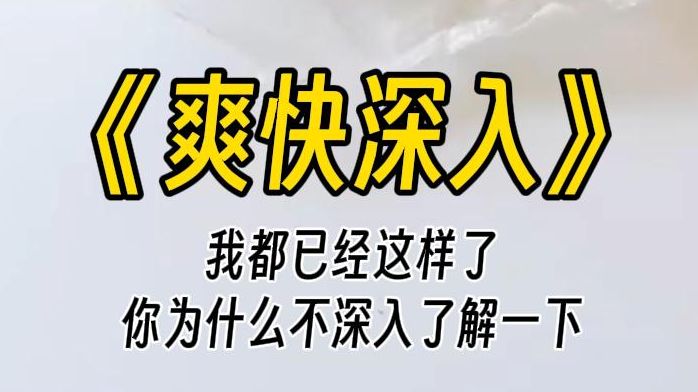 《爽快深入》

我都已经这样了
你为什么不深入了解一下